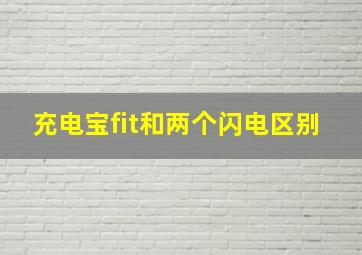 充电宝fit和两个闪电区别